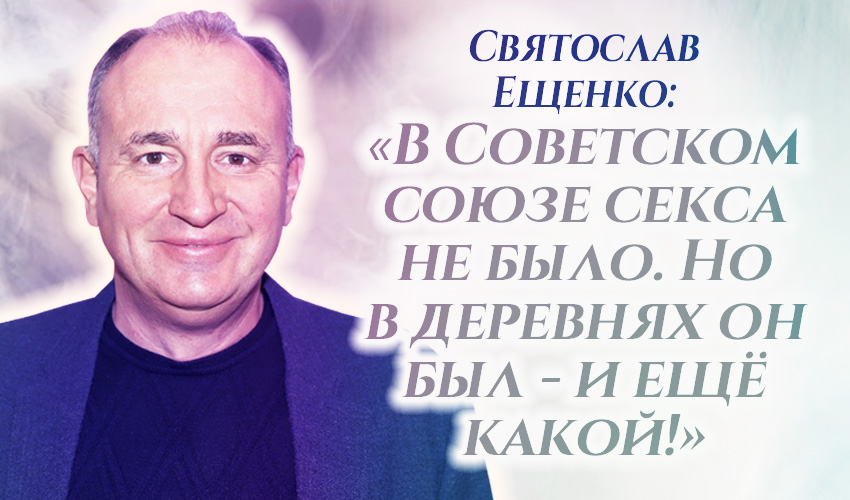 Святослав Ещенко:
«В Советском союзе секса не было. Но в деревнях он был - и ещё какой!»